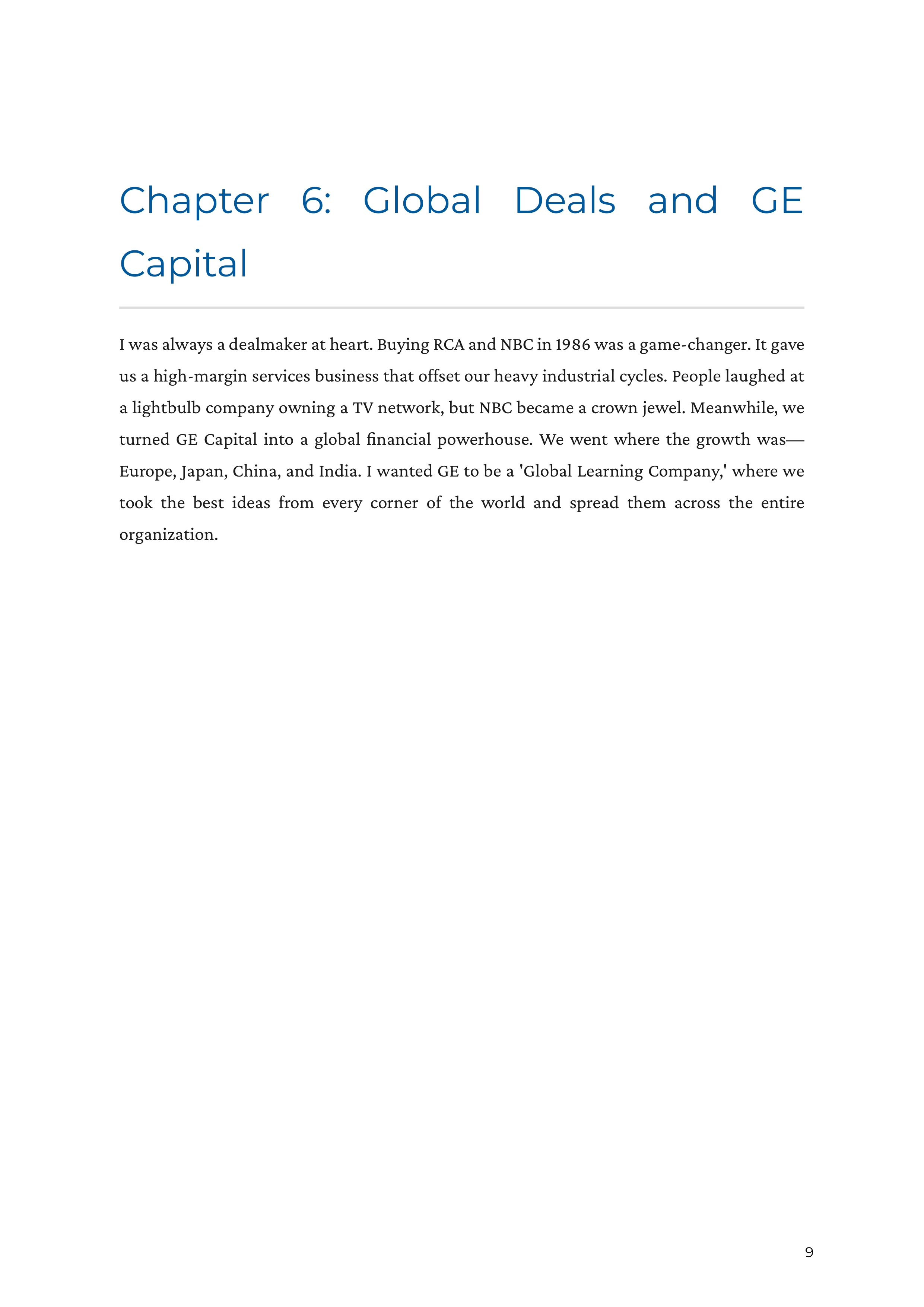 Chapter 6: Global Deals and GE Capital

I was always a dealmaker at heart. Buying RCA and NBC in 1986 was a game-changer. It gave us a high-margin services business that offset our heavy industrial cycles. People laughed at a lightbulb company owning a TV network, but NBC became a crown jewel. Meanwhile, we turned GE Capital into a global financial powerhouse. We went where the growth was—Europe, Japan, China, and India. I wanted GE to be a 'Global Learning Company,' where we took the best ideas from every corner of the world and spread them across the entire organization.

9